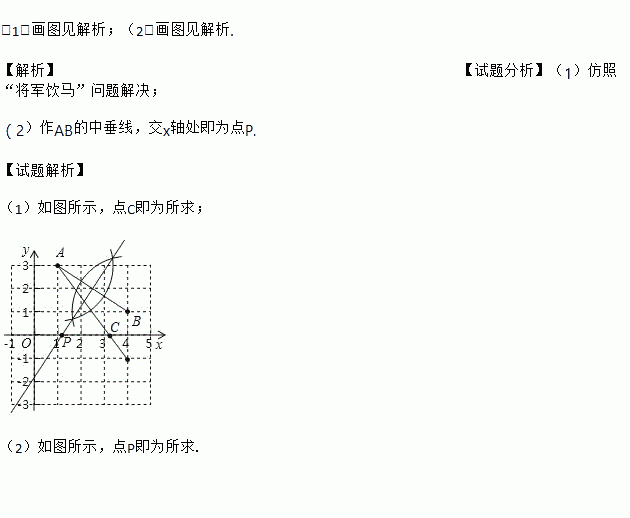 □1□画图见解析；（2□画图见解析.

【解析】

【试题分析】（1）仿照“将军饮马”问题解决；

（2）作AB的中垂线，交x轴处即为点P.

【试题解析】

（1）如图所示，点C即为所求；

y A 3 2 1 B C -1 O 1 P 2 3 4 5 x -1 -2 -3

（2）如图所示，点P即为所求.